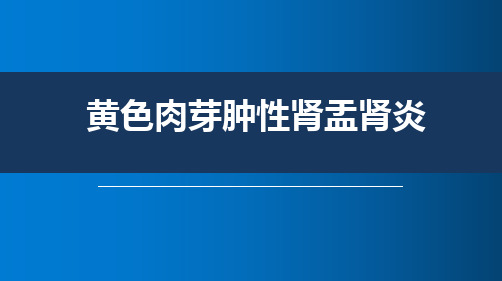 黄色肉芽肿性肾盂肾炎